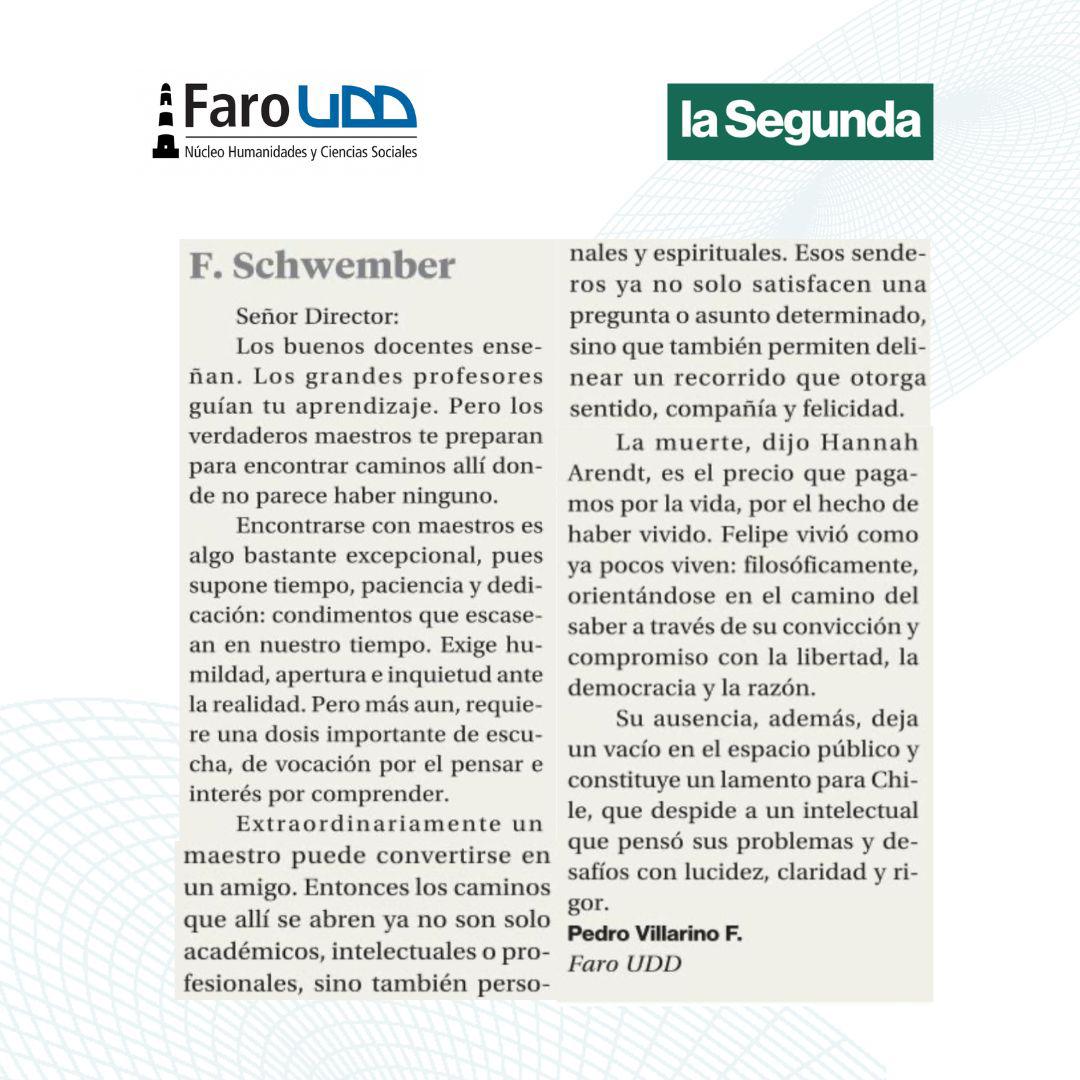 Faro UDD
Núcleo Humanidades y Ciencias Sociales

la Segunda

F. Schwember

Señor Director:

Los buenos docentes enseñan. Los grandes profesores guían tu aprendizaje. Pero los verdaderos maestros te preparan para encontrar caminos allí donde no parece haber ninguno.

Encontrarse con maestros es algo bastante excepcional, pues supone tiempo, paciencia y dedicación: condimentos que escasean en nuestro tiempo. Exige humildad, apertura e inquietud ante la realidad. Pero más aun, requiere una dosis importante de escucha, de vocación por el pensar e interés por comprender.

Extraordinariamente un maestro puede convertirse en un amigo. Entonces los caminos que allí se abren ya no son solo académicos, intelectuales o profesionales, sino también personales y espirituales. Esos senderos ya no solo satisfacen una pregunta o asunto determinado, sino que también permiten delinear un recorrido que otorga sentido, compañía y felicidad.

La muerte, dijo Hannah Arendt, es el precio que pagamos por la vida, por el hecho de haber vivido. Felipe vivió como ya pocos viven: filosóficamente, orientándose en el camino del saber a través de su convicción y compromiso con la libertad, la democracia y la razón.

Su ausencia, además, deja un vacío en el espacio público y constituye un lamento para Chile, que despide a un intelectual que pensó sus problemas y desafíos con lucidez, claridad y rigor.

Pedro Villarino F.
Faro UDD